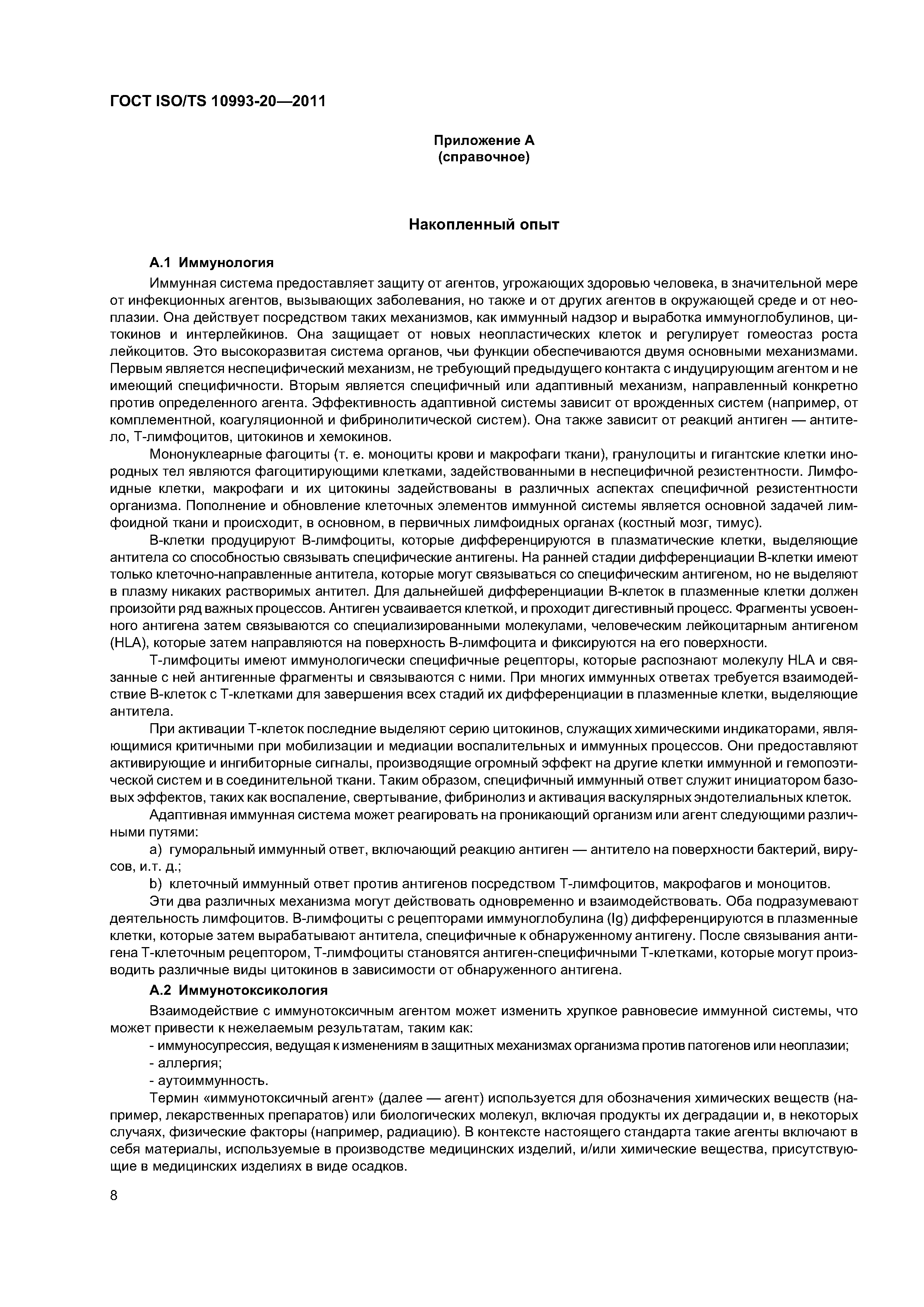 ГОСТ ISO/TS 10993-20—2011

Приложение А
(справочное)

Накопленный опыт

А.1 Иммунология

Иммунная система предоставляет защиту от агентов, угрожающих здоровью человека, в значительной мере от инфекционных агентов, вызывающих заболевания, но также и от других агентов в окружающей среде и от неоплазии. Она действует посредством таких механизмов, как иммунный надзор и выработка иммуноглобулинов, цитокинов и интерлейкинов. Она защищает от новых неопластических клеток и регулирует гомеостаз роста лейкоцитов. Это высокоразвитая система органов, чьи функции обеспечиваются двумя основными механизмами. Первым является неспецифический механизм, не требующий предыдущего контакта с индуцирующим агентом и не имеющий специфичности. Вторым является специфичный или адаптивный механизм, направленный конкретно против определенного агента. Эффективность адаптивной системы зависит от врожденных систем (например, от комплементной, коагуляционной и фибринолитической систем). Она также зависит от реакций антиген — антитело, Т-лимфоцитов, цитокинов и хемокинов.

Мононуклеарные фагоциты (т. е. моноциты крови и макрофаги ткани), гранулоциты и гигантские клетки инородных тел являются фагоцитирующими клетками, задействованными в неспецифичной резистентности. Лимфоидные клетки, макрофаги и их цитокины задействованы в различных аспектах специфичной резистентности организма. Пополнение и обновление клеточных элементов иммунной системы является основной задачей лимфоидной ткани и происходит, в основном, в первичных лимфоидных органах (костный мозг, тимус).

В-клетки продуцируют В-лимфоциты, которые дифференцируются в плазматические клетки, выделяющие антитела со способностью связывать специфические антигены. На ранней стадии дифференциации В-клетки имеют только клеточно-направленные антитела, которые могут связываться со специфическим антигеном, но не выделяют в плазму никаких растворимых антител. Для дальнейшей дифференциации В-клеток в плазменные клетки должен произойти ряд важных процессов. Антиген усваивается клеткой, и проходит дигестивный процесс. Фрагменты усвоенного антигена затем связываются со специализированными молекулами, человеческим лейкоцитарным антигеном (HLA), которые затем направляются на поверхность В-лимфоцита и фиксируются на его поверхности.

Т-лимфоциты имеют иммунологически специфичные рецепторы, которые распознают молекулу HLA и связанные с ней антигенные фрагменты и связываются с ними. При многих иммунных ответах требуется взаимодействие В-клеток с Т-клетками для завершения всех стадий их дифференциации в плазменные клетки, выделяющие антитела.

При активации Т-клеток последние выделяют серию цитокинов, служащих химическими индикаторами, являющимися критичными при мобилизации и медиации воспалительных и иммунных процессов. Они предоставляют активирующие и ингибиторные сигналы, производящие огромный эффект на другие клетки иммунной и гемопоэтической систем и в соединительной ткани. Таким образом, специфичный иммунный ответ служит инициатором базовых эффектов, таких как воспаление, свертывание, фибринолиз и активация васкулярных эндотелиальных клеток.

Адаптивная иммунная система может реагировать на проникающий организм или агент следующими различными путями:

a) гуморальный иммунный ответ, включающий реакцию антиген — антитело на поверхности бактерий, вирусов, и.т. д.;

b) клеточный иммунный ответ против антигенов посредством Т-лимфоцитов, макрофагов и моноцитов.

Эти два различных механизма могут действовать одновременно и взаимодействовать. Оба подразумевают деятельность лимфоцитов. В-лимфоциты с рецепторами иммуноглобулина (Ig) дифференцируются в плазменные клетки, которые затем вырабатывают антитела, специфичные к обнаруженному антигену. После связывания антигена Т-клеточным рецептором, Т-лимфоциты становятся антиген-специфичными Т-клетками, которые могут производить различные виды цитокинов в зависимости от обнаруженного антигена.

А.2 Иммунотоксикология

Взаимодействие с иммунотоксичным агентом может изменить хрупкое равновесие иммунной системы, что может привести к нежелаемым результатам, таким как:

- иммуносупрессия, ведущая к изменениям в защитных механизмах организма против патогенов или неоплазии;

- аллергия;

- аутоиммунность.

Термин «иммунотоксичный агент» (далее — агент) используется для обозначения химических веществ (например, лекарственных препаратов) или биологических молекул, включая продукты их деградации и, в некоторых случаях, физические факторы (например, радиацию). В контексте настоящего стандарта такие агенты включают в себя материалы, используемые в производстве медицинских изделий, и/или химические вещества, присутствующие в медицинских изделиях в виде осадков.

8